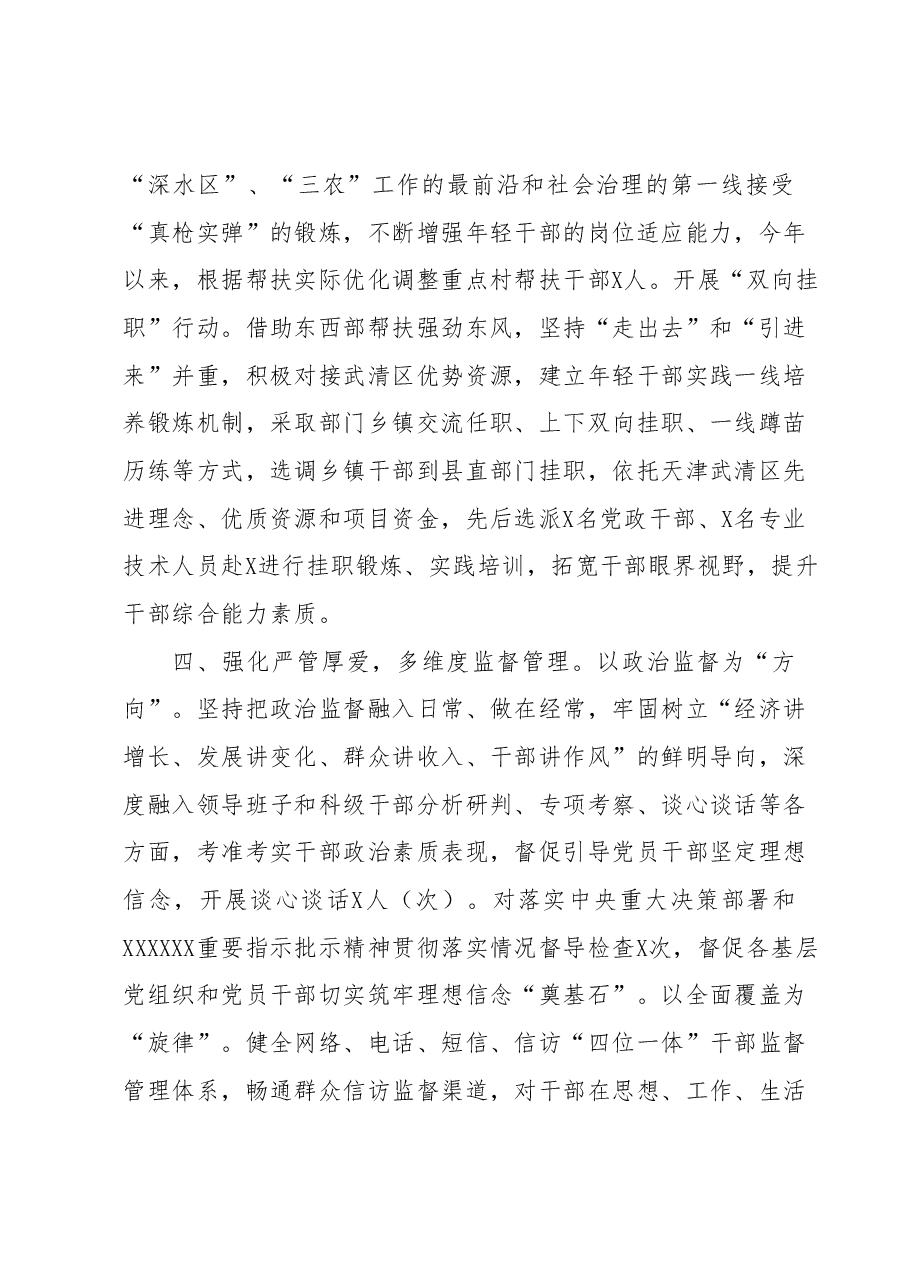 “深水区”、“三农”工作的最前沿和社会治理的第一线接受“真枪实弹”的锻炼，不断增强年轻干部的岗位适应能力，今年以来，根据帮扶实际优化调整重点村帮扶干部X人。开展“双向挂职”行动。借助东西部帮扶强劲东风，坚持“走出去”和“引进来”并重，积极对接武清区优势资源，建立年轻干部实践一线培养锻炼机制，采取部门乡镇交流任职、上下双向挂职、一线蹲苗历练等方式，选调乡镇干部到县直部门挂职，依托天津武清区先进理念、优质资源和项目资金，先后选派X名党政干部、X名专业技术人员赴X进行挂职锻炼、实践培训，拓宽干部眼界视野，提升干部综合能力素质。

四、强化严管厚爱，多维度监督管理。以政治监督为“方向”。坚持把政治监督融入日常、做在经常，牢固树立“经济讲增长、发展讲变化、群众讲收入、干部讲作风”的鲜明导向，深度融入领导班子和科级干部分析研判、专项考察、谈心谈话等各方面，考准考实干部政治素质表现，督促引导党员干部坚定理想信念，开展谈心谈话X人（次）。对落实中央重大决策部署和XXXXXX重要指示批示精神贯彻落实情况督导检查X次，督促各基层党组织和党员干部切实筑牢理想信念“奠基石”。以全面覆盖为“旋律”。健全网络、电话、短信、信访“四位一体”干部监督管理体系，畅通群众信访监督渠道，对干部在思想、工作、生活